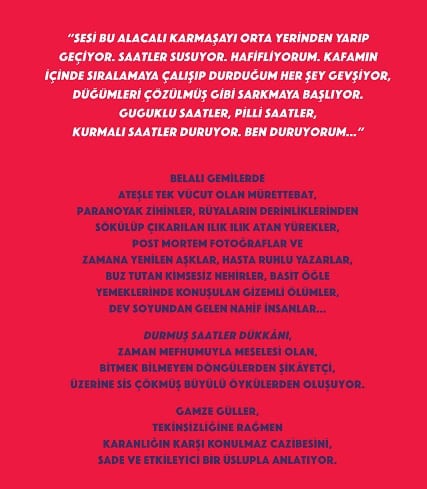 "SESİ BU ALACALI KARMAŞAYI ORTA YERİNDEN YARIP GEÇİYOR. SAATLER SUSUYOR. HAFİFLİYORUM. KAFAMIN İÇİNDE SIRALAMAYA ÇALIŞIP DURDUĞUM HER ŞEY GEVŞİYOR, DÜĞÜMLERİ ÇÖZÜLMÜŞ GİBİ SARKMAYA BAŞLIYOR. GUGUKLU SAATLER, PİLLİ SAATLER, KURMALI SAATLER DURUYOR. BEN DURUYORUM..."

BELALI GEMİLERDE
ATEŞLE TEK VÜCUT OLAN MÜRETTEBAT,
PARANOYAK ZİHİNLER, RÜYALARIN DERİNLİKLERİNDEN
SÖKÜLÜP ÇIKARILAN ILIK ILIK ATAN YÜREKLER,
POST MORTEM FOTOĞRAFLAR VE
ZAMANA YENİLEN AŞKLAR, HASTA RUHLU YAZARLAR,
BUZ TUTAN KİMSESİZ NEHİRLER, BASİT ÖĞLE
YEMEKLERİNDE KONUŞULAN GİZEMLİ ÖLÜMLER,
DEV SOYUNDAN GELEN NAHİF İNSANLAR...

DURMUŞ SAATLER DÜKKÂNI,
ZAMAN MEFHUMUYLA MESELESİ OLAN,
BİTMEK BİLMEYEN DÖNGÜLERDEN ŞİKÂYETÇİ,
ÜZERİNE SİS ÇÖKMÜŞ BÜYÜLÜ ÖYKÜLERDEN OLUŞUYOR.

GAMZE GÜLLER,
TEKİNSİZLİĞİNE RAĞMEN
KARANLIĞIN KARŞI KONULMAZ CAZİBESİNİ,
SADE VE ETKİLEYİCİ BİR ÜSLUPLA ANLATIYOR.